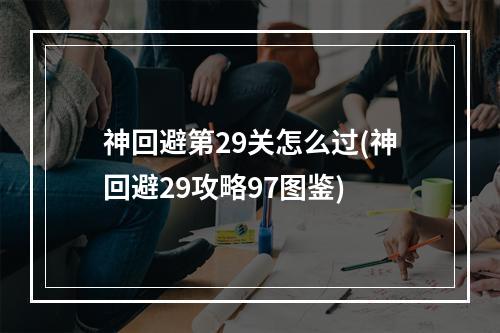 神回避第29关怎么过(神回避29攻略97图鉴)